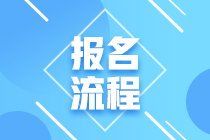 报名
流程